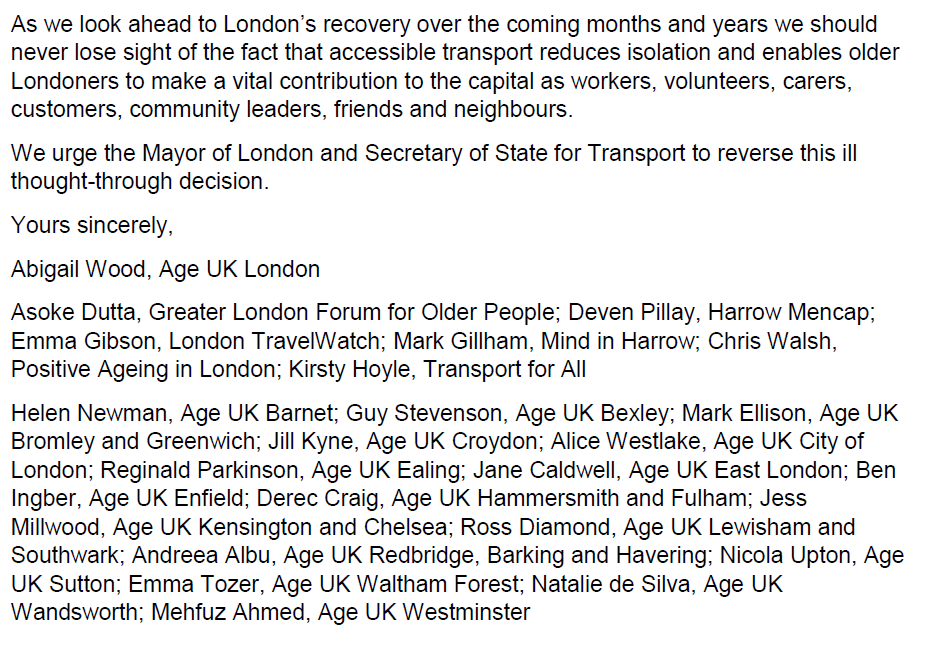 As we look ahead to London's recovery over the coming months and years we should never lose sight of the fact that accessible transport reduces isolation and enables older Londoners to make a vital contribution to the capital as workers, volunteers, carers, customers, community leaders, friends and neighbours.

We urge the Mayor of London and Secretary of State for Transport to reverse this ill thought-through decision.

Yours sincerely,

Abigail Wood, Age UK London

Asoke Dutta, Greater London Forum for Older People; Deven Pillay, Harrow Mencap; Emma Gibson, London TravelWatch; Mark Gillham, Mind in Harrow; Chris Walsh, Positive Ageing in London; Kirsty Hoyle, Transport for All

Helen Newman, Age UK Barnet; Guy Stevenson, Age UK Bexley; Mark Ellison, Age UK Bromley and Greenwich; Jill Kyne, Age UK Croydon; Alice Westlake, Age UK City of London; Reginald Parkinson, Age UK Ealing; Jane Caldwell, Age UK East London; Ben Ingber, Age UK Enfield; Derec Craig, Age UK Hammersmith and Fulham; Jess Millwood, Age UK Kensington and Chelsea; Ross Diamond, Age UK Lewisham and Southwark; Andreea Albu, Age UK Redbridge, Barking and Havering; Nicola Upton, Age UK Sutton; Emma Tozer, Age UK Waltham Forest; Natalie de Silva, Age UK Wandsworth; Mehfuz Ahmed, Age UK Westminster